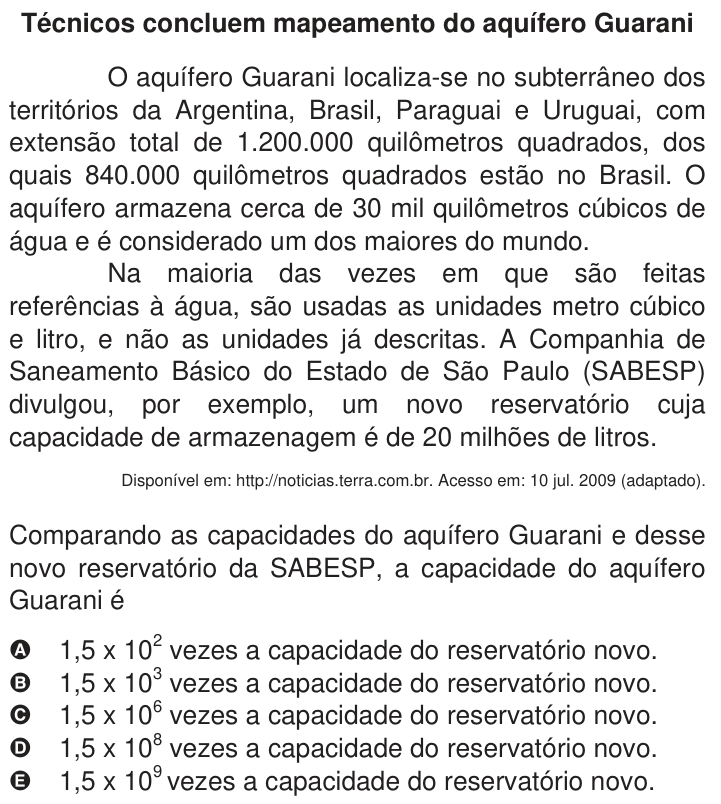 Técnicos concluem mapeamento do aquífero Guarani

O aquífero Guarani localiza-se no subterrâneo dos territórios da Argentina, Brasil, Paraguai e Uruguai, com extensão total de 1.200.000 quilômetros quadrados, dos quais 840.000 quilômetros quadrados estão no Brasil. O aquífero armazena cerca de 30 mil quilômetros cúbicos de água e é considerado um dos maiores do mundo.

Na maioria das vezes em que são feitas referências à água, são usadas as unidades metro cúbico e litro, e não as unidades já descritas. A Companhia de Saneamento Básico do Estado de São Paulo (SABESP) divulgou, por exemplo, um novo reservatório cuja capacidade de armazenagem é de 20 milhões de litros.

Disponível em: http://noticias.terra.com.br. Acesso em: 10 jul. 2009 (adaptado).

Comparando as capacidades do aquífero Guarani e desse novo reservatório da SABESP, a capacidade do aquífero Guarani é

A $1,5 \times 10^2$ vezes a capacidade do reservatório novo.
B $1,5 \times 10^3$ vezes a capacidade do reservatório novo.
C $1,5 \times 10^6$ vezes a capacidade do reservatório novo.
D $1,5 \times 10^8$ vezes a capacidade do reservatório novo.
E $1,5 \times 10^9$ vezes a capacidade do reservatório novo.